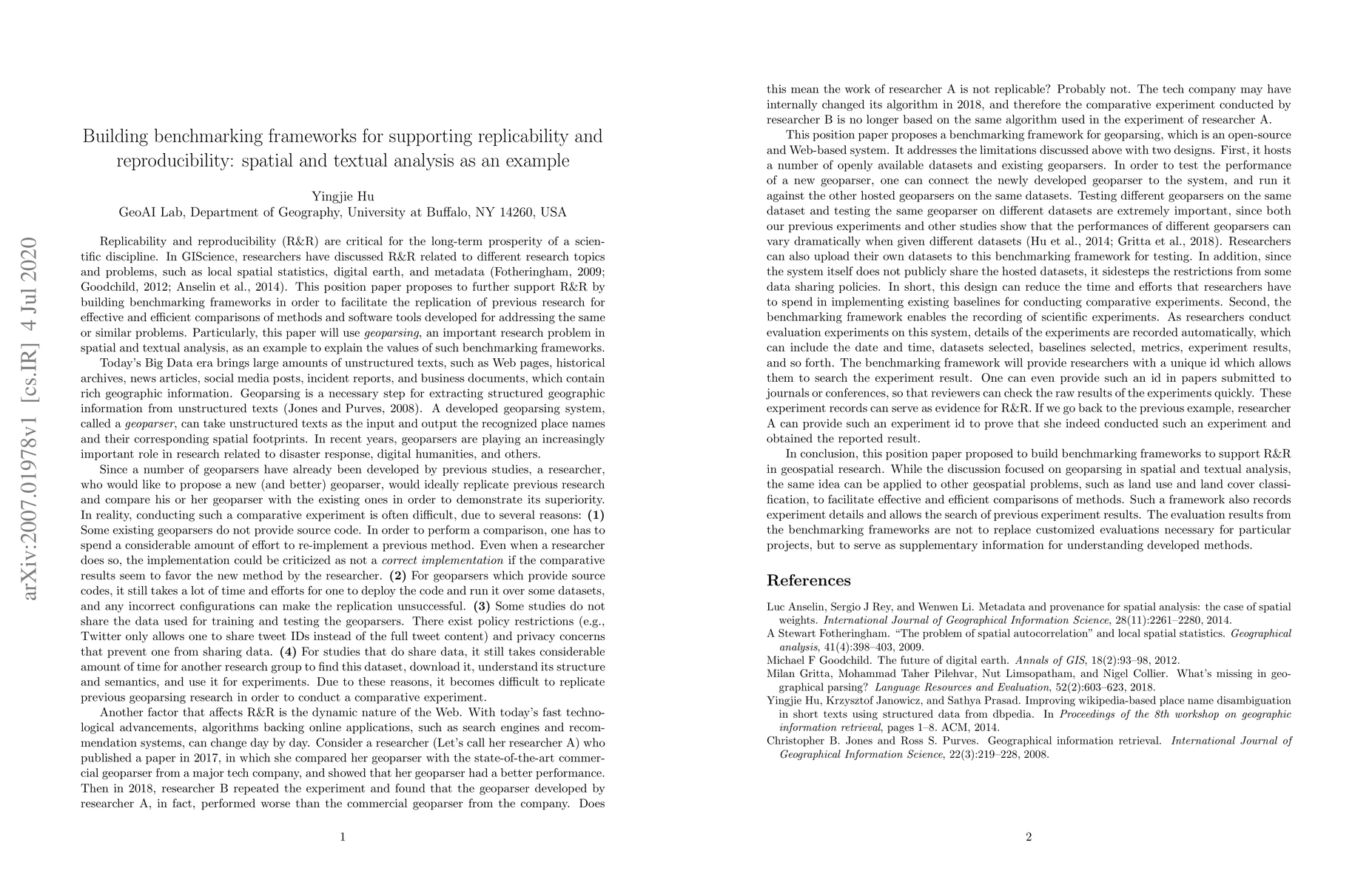 arXiv:2007.01978v1 [cs.IR] 4 Jul 2020

Building benchmarking frameworks for supporting replicability and reproducibility: spatial and textual analysis as an example

Yingjie Hu
GeoAI Lab, Department of Geography, University at Buffalo, NY 14260, USA

Replicability and reproducibility (R&R) are critical for the long-term prosperity of a scientific discipline. In GIScience, researchers have discussed R&R related to different research topics and problems, such as local spatial statistics, digital earth, and metadata (Fotheringham, 2009; Goodchild, 2012; Anselin et al., 2014). This position paper proposes to further support R&R by building benchmarking frameworks in order to facilitate the replication of previous research for effective and efficient comparisons of methods and software tools developed for addressing the same or similar problems. Particularly, this paper will use geoparsing, an important research problem in spatial and textual analysis, as an example to explain the values of such benchmarking frameworks.

Today's Big Data era brings large amounts of unstructured texts, such as Web pages, historical archives, news articles, social media posts, incident reports, and business documents, which contain rich geographic information. Geoparsing is a necessary step for extracting structured geographic information from unstructured texts (Jones and Purves, 2008). A developed geoparsing system, called a geoparser, can take unstructured texts as the input and output the recognized place names and their corresponding spatial footprints. In recent years, geoparsers are playing an increasingly important role in research related to disaster response, digital humanities, and others.

Since a number of geoparsers have already been developed by previous studies, a researcher, who would like to propose a new (and better) geoparser, would ideally replicate previous research and compare his or her geoparser with the existing ones in order to demonstrate its superiority. In reality, conducting such a comparative experiment is often difficult, due to several reasons: (1) Some existing geoparsers do not provide source code. In order to perform a comparison, one has to spend a considerable amount of effort to re-implement a previous method. Even when a researcher does so, the implementation could be criticized as not a correct implementation if the comparative results seem to favor the new method by the researcher. (2) For geoparsers which provide source codes, it still takes a lot of time and efforts for one to deploy the code and run it over some datasets, and any incorrect configurations can make the replication unsuccessful. (3) Some studies do not share the data used for training and testing the geoparsers. There exist policy restrictions (e.g., Twitter only allows one to share tweet IDs instead of the full tweet content) and privacy concerns that prevent one from sharing data. (4) For studies that do share data, it still takes considerable amount of time for another research group to find this dataset, download it, understand its structure and semantics, and use it for experiments. Due to these reasons, it becomes difficult to replicate previous geoparsing research in order to conduct a comparative experiment.

Another factor that affects R&R is the dynamic nature of the Web. With today's fast technological advancements, algorithms backing online applications, such as search engines and recommendation systems, can change day by day. Consider a researcher (Let's call her researcher A) who published a paper in 2017, in which she compared her geoparser with the state-of-the-art commercial geoparser from a major tech company, and showed that her geoparser had a better performance. Then in 2018, researcher B repeated the experiment and found that the geoparser developed by researcher A, in fact, performed worse than the commercial geoparser from the company. Does

1

this mean the work of researcher A is not replicable? Probably not. The tech company may have internally changed its algorithm in 2018, and therefore the comparative experiment conducted by researcher B is no longer based on the same algorithm used in the experiment of researcher A.

This position paper proposes a benchmarking framework for geoparsing, which is an open-source and Web-based system. It addresses the limitations discussed above with two designs. First, it hosts a number of openly available datasets and existing geoparsers. In order to test the performance of a new geoparser, one can connect the newly developed geoparser to the system, and run it against the other hosted geoparsers on the same datasets. Testing different geoparsers on the same dataset and testing the same geoparser on different datasets are extremely important, since both our previous experiments and other studies show that the performances of different geoparsers can vary dramatically when given different datasets (Hu et al., 2014; Gritta et al., 2018). Researchers can also upload their own datasets to this benchmarking framework for testing. In addition, since the system itself does not publicly share the hosted datasets, it sidesteps the restrictions from some data sharing policies. In short, this design can reduce the time and efforts that researchers have to spend in implementing existing baselines for conducting comparative experiments. Second, the benchmarking framework enables the recording of scientific experiments. As researchers conduct evaluation experiments on this system, details of the experiments are recorded automatically, which can include the date and time, datasets selected, baselines selected, metrics, experiment results, and so forth. The benchmarking framework will provide researchers with a unique id which allows them to search the experiment result. One can even provide such an id in papers submitted to journals or conferences, so that reviewers can check the raw results of the experiments quickly. These experiment records can serve as evidence for R&R. If we go back to the previous example, researcher A can provide such an experiment id to prove that she indeed conducted such an experiment and obtained the reported result.

In conclusion, this position paper proposed to build benchmarking frameworks to support R&R in geospatial research. While the discussion focused on geoparsing in spatial and textual analysis, the same idea can be applied to other geospatial problems, such as land use and land cover classification, to facilitate effective and efficient comparisons of methods. Such a framework also records experiment details and allows the search of previous experiment results. The evaluation results from the benchmarking frameworks are not to replace customized evaluations necessary for particular projects, but to serve as supplementary information for understanding developed methods.

References

Luc Anselin, Sergio J Rey, and Wenwen Li. Metadata and provenance for spatial analysis: the case of spatial weights. International Journal of Geographical Information Science, 28(11):2261–2280, 2014.
A Stewart Fotheringham. "The problem of spatial autocorrelation" and local spatial statistics. Geographical analysis, 41(4):398–403, 2009.
Michael F Goodchild. The future of digital earth. Annals of GIS, 18(2):93–98, 2012.
Milan Gritta, Mohammad Taher Pilehvar, Nut Limsopatham, and Nigel Collier. What's missing in geographical parsing? Language Resources and Evaluation, 52(2):603–623, 2018.
Yingjie Hu, Krzysztof Janowicz, and Sathya Prasad. Improving wikipedia-based place name disambiguation in short texts using structured data from dbpedia. In Proceedings of the 8th workshop on geographic information retrieval, pages 1–8. ACM, 2014.
Christopher B. Jones and Ross S. Purves. Geographical information retrieval. International Journal of Geographical Information Science, 22(3):219–228, 2008.

2